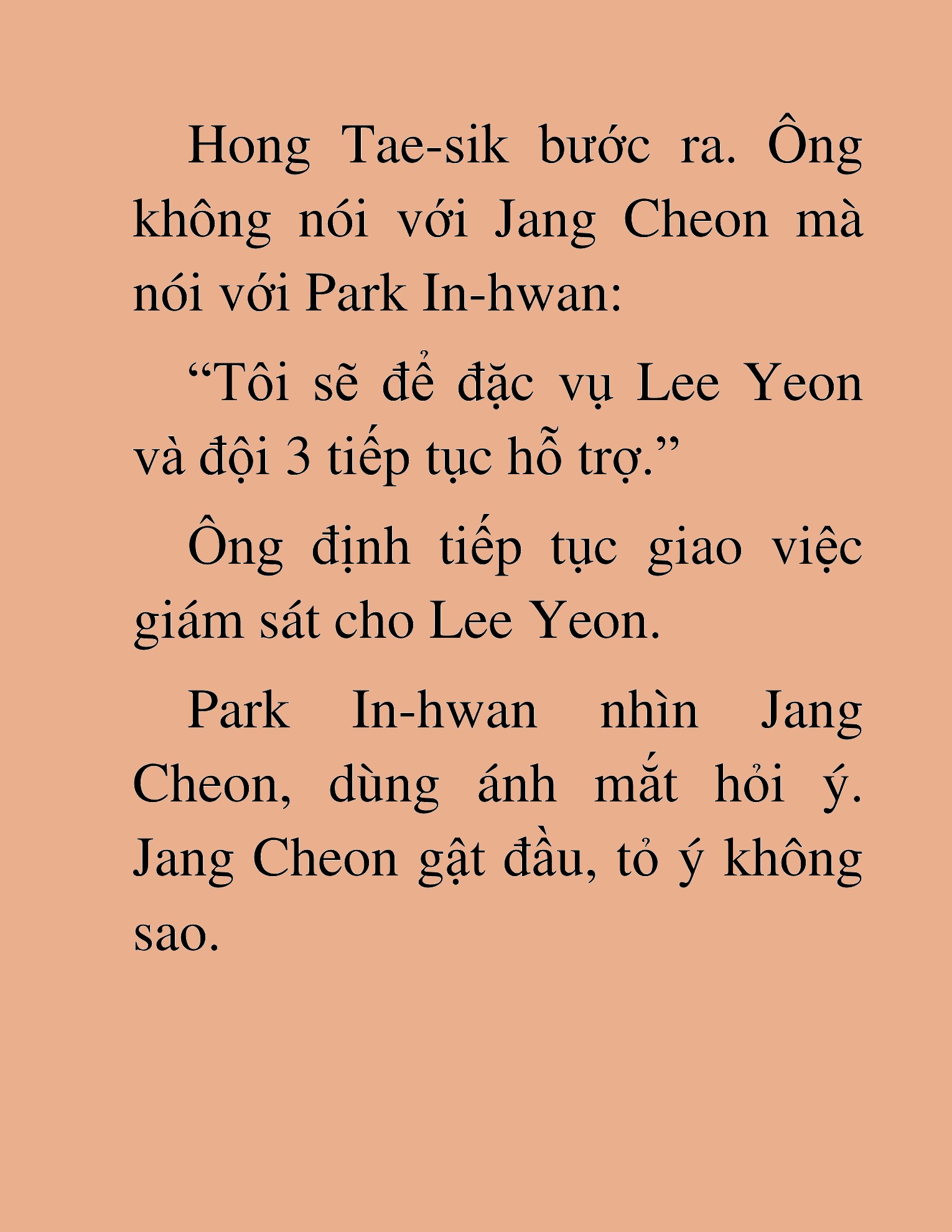 Hong Tae-sik bước ra. Ông không nói với Jang Cheon mà nói với Park In-hwan:

“Tôi sẽ để đặc vụ Lee Yeon và đội 3 tiếp tục hỗ trợ.”

Ông định tiếp tục giao việc giám sát cho Lee Yeon.

Park In-hwan nhìn Jang Cheon, dùng ánh mắt hỏi ý. Jang Cheon gật đầu, tỏ ý không sao.